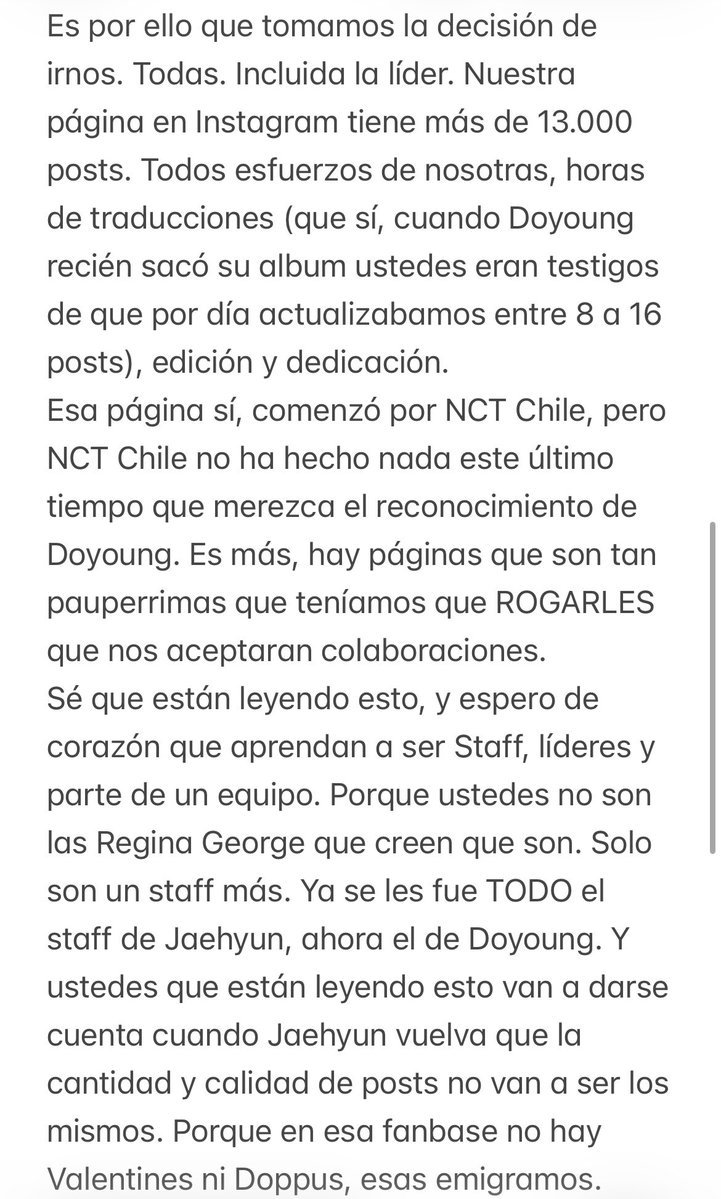 Es por ello que tomamos la decisión de irnos. Todas. Incluida la líder. Nuestra página en Instagram tiene más de 13.000 posts. Todos esfuerzos de nosotras, horas de traducciones (que sí, cuando Doyoung recién sacó su album ustedes eran testigos de que por día actualizabamos entre 8 a 16 posts), edición y dedicación.
Esa página sí, comenzó por NCT Chile, pero NCT Chile no ha hecho nada este último tiempo que merezca el reconocimiento de Doyoung. Es más, hay páginas que son tan pauperrimas que teníamos que ROGARLES que nos aceptaran colaboraciones.
Sé que están leyendo esto, y espero de corazón que aprendan a ser Staff, líderes y parte de un equipo. Porque ustedes no son las Regina George que creen que son. Solo son un staff más. Ya se les fue TODO el staff de Jaehyun, ahora el de Doyoung. Y ustedes que están leyendo esto van a darse cuenta cuando Jaehyun vuelva que la cantidad y calidad de posts no van a ser los mismos. Porque en esa fanbase no hay Valentines ni Doppus, esas emigramos.